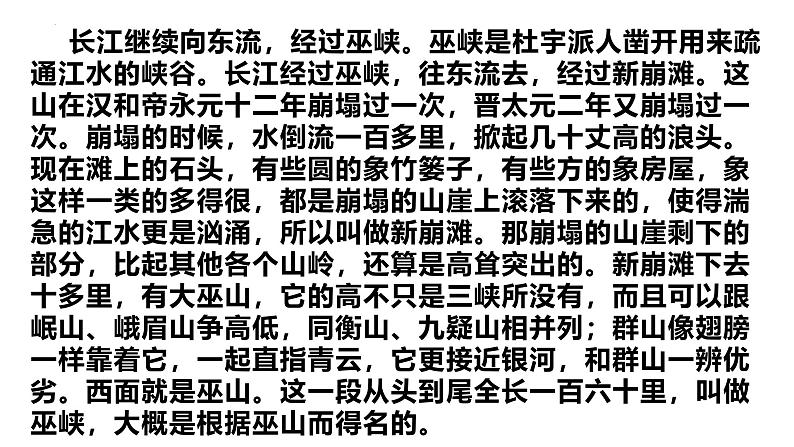 长江继续向东流，经过巫峡。巫峡是杜宇派人凿开用来疏通江水的峡谷。长江经过巫峡，往东流去，经过新崩滩。这山在汉和帝永元十二年崩塌过一次，晋太元二年又崩塌过一次。崩塌的时候，水倒流一百多里，掀起几十丈高的浪头。现在滩上的石头，有些圆的象竹篓子，有些方的象房屋，象这样一类的多得很，都是崩塌的山崖上滚落下来的，使得湍急的江水更是汹涌，所以叫做新崩滩。那崩塌的山崖剩下的部分，比起其他各个山岭，还算是高耸突出的。新崩滩下去十多里，有大巫山，它的高不只是三峡所没有，而且可以跟岷山、峨眉山争高低，同衡山、九疑山相并列；群山像翅膀一样靠着它，一起直指青云，它更接近银河，和群山一辨优劣。西面就是巫山。这一段从头到尾全长一百六十里，叫做巫峡，大概是根据巫山而得名的。